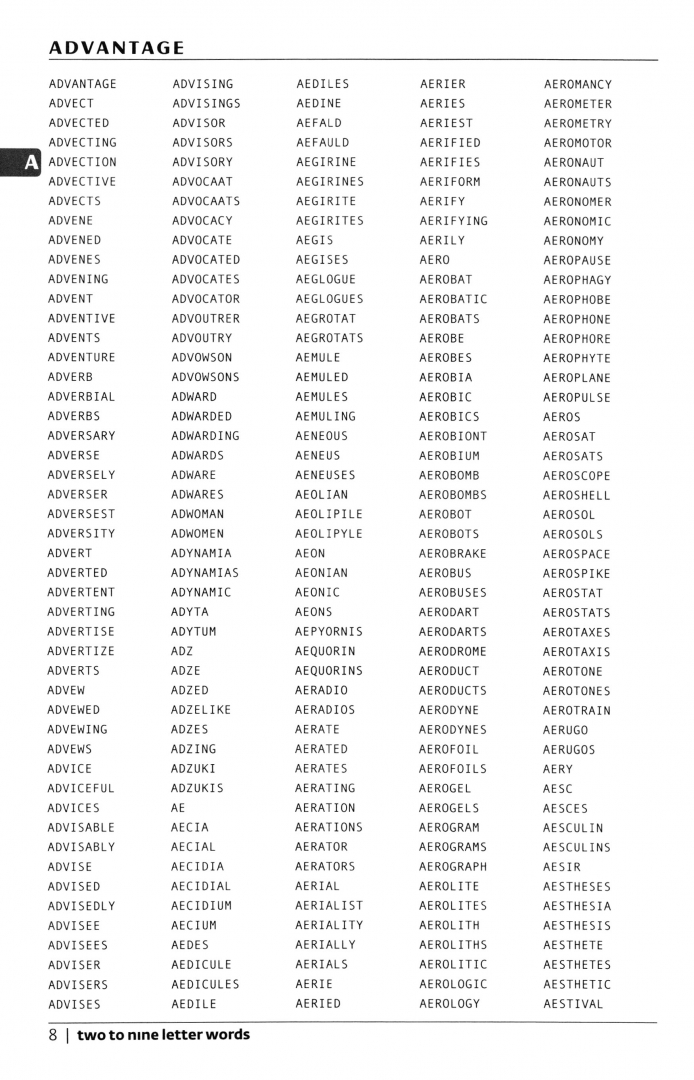 ADVANTAGE

A

ADVANTAGE
ADVECT
ADVECTED
ADVECTING
ADVECTION
ADVECTIVE
ADVECTS
ADVENE
ADVENED
ADVENES
ADVENING
ADVENT
ADVENTIVE
ADVENTS
ADVENTURE
ADVERB
ADVERBIAL
ADVERBS
ADVERSARY
ADVERSE
ADVERSELY
ADVERSER
ADVERSEST
ADVERSITY
ADVERT
ADVERTED
ADVERTENT
ADVERTING
ADVERTISE
ADVERTIZE
ADVERTS
ADVEW
ADVEWED
ADVEWING
ADVEWS
ADVICE
ADVICEFUL
ADVICES
ADVISABLE
ADVISABLY
ADVISE
ADVISED
ADVISEDLY
ADVISEE
ADVISEES
ADVISER
ADVISERS
ADVISES

ADVISING
ADVISINGS
ADVISOR
ADVISORS
ADVISORY
ADVOCAAT
ADVOCAATS
ADVOCACY
ADVOCATE
ADVOCATED
ADVOCATES
ADVOCATOR
ADVOUTRER
ADVOUTRY
ADVOWSON
ADVOWSONS
ADWARD
ADWARDED
ADWARDING
ADWARDS
ADWARE
ADWARES
ADWOMAN
ADWOMEN
ADYNAMIA
ADYNAMIAS
ADYNAMIC
ADYTA
ADYTUM
ADZ
ADZE
ADZED
ADZELIKE
ADZES
ADZING
ADZUKI
ADZUKIS
AE
AECIA
AECIAL
AECIDIA
AECIDIAL
AECIDIUM
AECIUM
AEDES
AEDICULE
AEDICULES
AEDILE

AEDILES
AEDINE
AEFALD
AEFAULD
AEGIRINE
AEGIRINES
AEGIRITE
AEGIRITES
AEGIS
AEGISES
AEGLOGUE
AEGLOGUES
AEGROTAT
AEGROTATS
AEMULE
AEMULED
AEMULES
AEMULING
AENEOUS
AENEUS
AENEUSES
AEOLIAN
AEOLIPILE
AEOLIPYLE
AEON
AEONIAN
AEONIC
AEONS
AEPYORNIS
AEQUORIN
AEQUORINS
AERADIO
AERADIOS
AERATE
AERATED
AERATES
AERATING
AERATION
AERATIONS
AERATOR
AERATORS
AERIAL
AERIALIST
AERIALITY
AERIALLY
AERIALS
AERIE
AERIED

AERIER
AERIES
AERIEST
AERIFIED
AERIFIES
AERIFORM
AERIFY
AERIFYING
AERILY
AERO
AEROBAT
AEROBATIC
AEROBATS
AEROBE
AEROBES
AEROBIA
AEROBIC
AEROBICS
AEROBIONT
AEROBIUM
AEROBOMB
AEROBOMBS
AEROBOT
AEROBOTS
AEROBRAKE
AEROBUS
AEROBUSES
AERODART
AERODARTS
AERODROME
AERODUCT
AERODUCTS
AERODYNE
AERODYNES
AEROFOIL
AEROFOILS
AEROGEL
AEROGELS
AEROGRAM
AEROGRAMS
AEROGRAPH
AEROLITE
AEROLITES
AEROLITH
AEROLITHS
AEROLITIC
AEROLOGIC
AEROLOGY

AEROMANCY
AEROMETER
AEROMETRY
AEROMOTOR
AERONAUT
AERONAUTS
AERONOMER
AERONOMIC
AERONOMY
AEROPAUSE
AEROPHAGY
AEROPHOBE
AEROPHONE
AEROPHORE
AEROPHYTE
AEROPLANE
AEROPULSE
AEROS
AEROSAT
AEROSATS
AEROSCOPE
AEROSHELL
AEROSOL
AEROSOLS
AEROSPACE
AEROSPIKE
AEROSTAT
AEROSTATS
AEROTAXES
AEROTAXIS
AEROTONE
AEROTONES
AEROTRAIN
AERUGO
AERUGOS
AERY
AESC
AESCES
AESCULIN
AESCULINS
AESIR
AESTHESES
AESTHESIA
AESTHESIS
AESTHETE
AESTHETES
AESTHETIC
AESTIVAL

8 | two to nine letter words